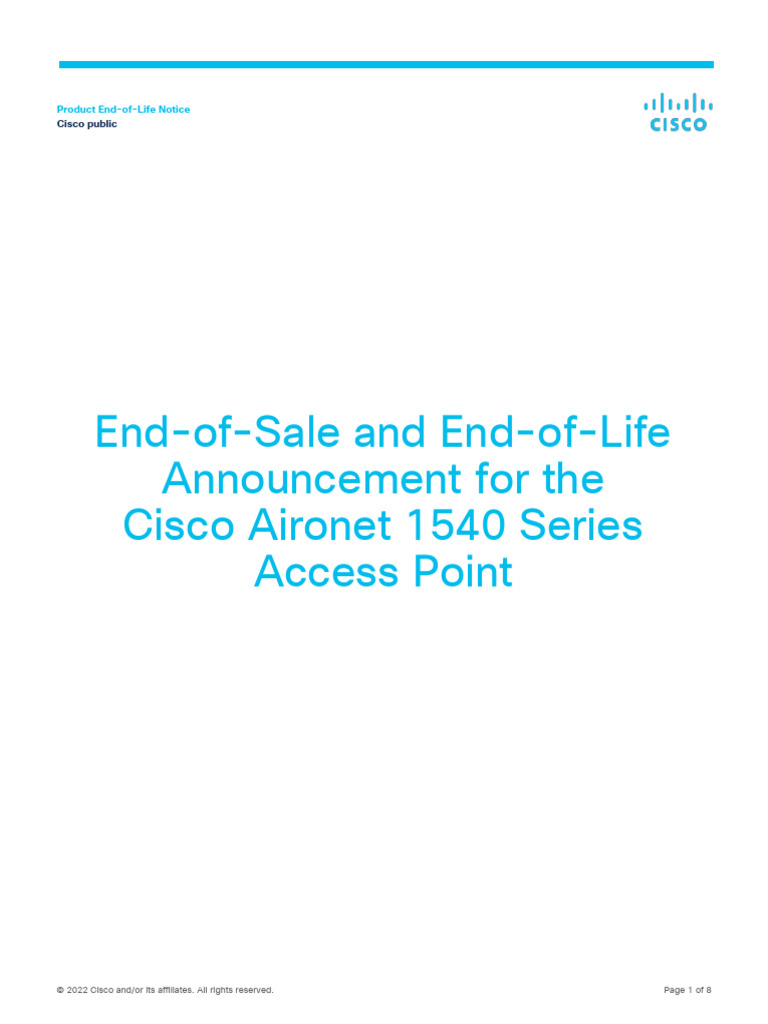 Product End-of-Life Notice
Cisco public

CISCO

End-of-Sale and End-of-Life Announcement for the Cisco Aironet 1540 Series Access Point

© 2022 Cisco and/or its affiliates. All rights reserved.

Page 1 of 8